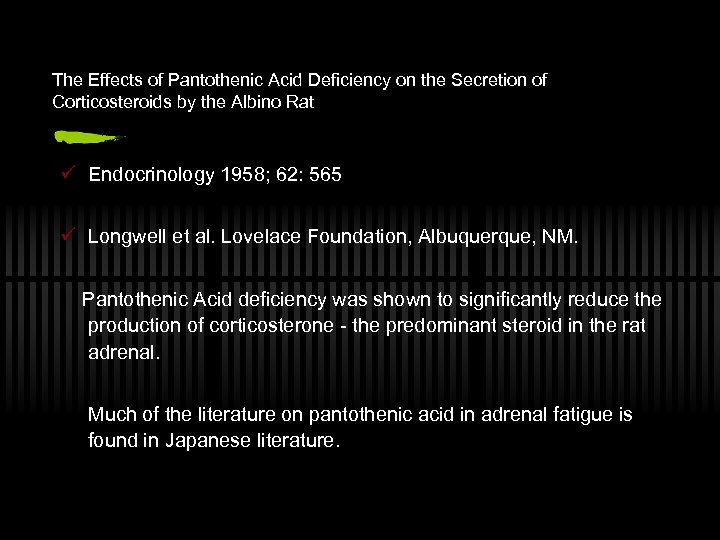 The Effects of Pantothenic Acid Deficiency on the Secretion of Corticosteroids by the Albino Rat

✓ Endocrinology 1958; 62: 565

✓ Longwell et al. Lovelace Foundation, Albuquerque, NM.

Pantothenic Acid deficiency was shown to significantly reduce the production of corticosterone - the predominant steroid in the rat adrenal.

Much of the literature on pantothenic acid in adrenal fatigue is found in Japanese literature.